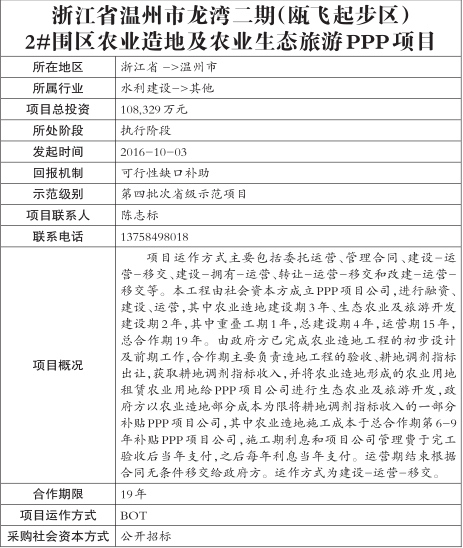 浙江省温州市龙湾二期(瓯飞起步区)
2#围区农业造地及农业生态旅游PPP项目

| | |
|---|---|
| 所在地区 | 浙江省 ->温州市 |
| 所属行业 | 水利建设->其他 |
| 项目总投资 | 108,329万元 |
| 所处阶段 | 执行阶段 |
| 发起时间 | 2016-10-03 |
| 回报机制 | 可行性缺口补助 |
| 示范级别 | 第四批次省级示范项目 |
| 项目联系人 | 陈志标 |
| 联系电话 | 13758498018 |
| 项目概况 | 项目运作方式主要包括委托运营、管理合同、建设-运营-移交、建设-拥有-运营、转让-运营-移交和改建-运营-移交等。本工程由社会资本方成立PPP项目公司,进行融资、建设、运营,其中农业造地建设期3年、生态农业及旅游开发建设期2年,其中重叠工期1年,总建设期4年,运营期15年,总合作期19年。由政府方已完成农业造地工程的初步设计及前期工作,合作期主要负责造地工程的验收、耕地调剂指标出让,获取耕地调剂指标收入,并将农业造地形成的农业用地租赁农业用地给PPP项目公司进行生态农业及旅游开发,政府方以农业造地部分成本为限将耕地调剂指标收入的一部分补贴PPP项目公司,其中农业造地施工成本于总合作期第6-9年补贴PPP项目公司,施工期利息和项目公司管理费于完工验收后当年支付,之后每年利息当年支付。运营期结束根据合同无条件移交给政府方。运作方式为建设-运营-移交。 |
| 合作期限 | 19年 |
| 项目运作方式 | BOT |
| 采购社会资本方式 | 公开招标 |